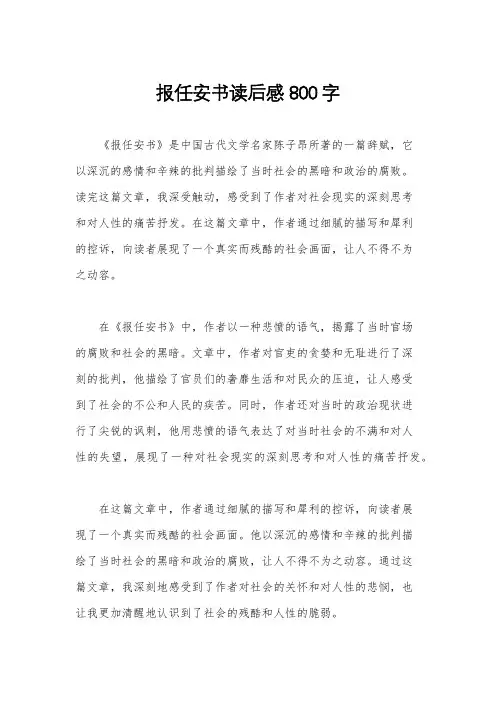 报任安书读后感800字

《报任安书》是中国古代文学名家陈子昂所著的一篇辞赋，它以深沉的感情和辛辣的批判描绘了当时社会的黑暗和政治的腐败。读完这篇文章，我深受触动，感受到了作者对社会现实的深刻思考和对人性的痛苦抒发。在这篇文章中，作者通过细腻的描写和犀利的控诉，向读者展现了一个真实而残酷的社会画面，让人不得不为之动容。

在《报任安书》中，作者以一种悲愤的语气，揭露了当时官场的腐败和社会的黑暗。文章中，作者对官吏的贪婪和无耻进行了深刻的批判，他描绘了官员们的奢靡生活和对民众的压迫，让人感受到了社会的不公和人民的疾苦。同时，作者还对当时的政治现状进行了尖锐的讽刺，他用悲愤的语气表达了对当时社会的不满和对人性的失望，展现了一种对社会现实的深刻思考和对人性的痛苦抒发。

在这篇文章中，作者通过细腻的描写和犀利的控诉，向读者展现了一个真实而残酷的社会画面。他以深沉的感情和辛辣的批判描绘了当时社会的黑暗和政治的腐败，让人不得不为之动容。通过这篇文章，我深刻地感受到了作者对社会的关怀和对人性的悲悯，也让我更加清醒地认识到了社会的残酷和人性的脆弱。